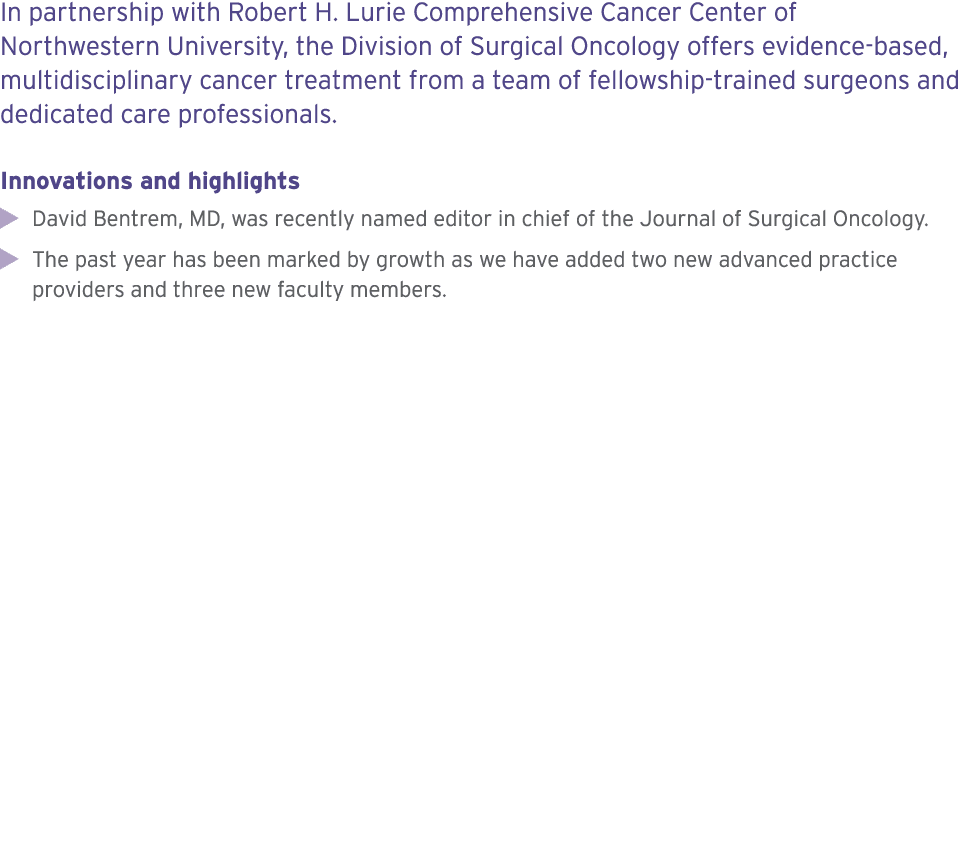 In partnership with Robert H. Lurie Comprehensive Cancer Center of Northwestern University, the Division of Surgical Oncology offers evidence-based, multidisciplinary cancer treatment from a team of fellowship-trained surgeons and dedicated care professionals.

Innovations and highlights

David Bentrem, MD, was recently named editor in chief of the Journal of Surgical Oncology.

The past year has been marked by growth as we have added two new advanced practice providers and three new faculty members.